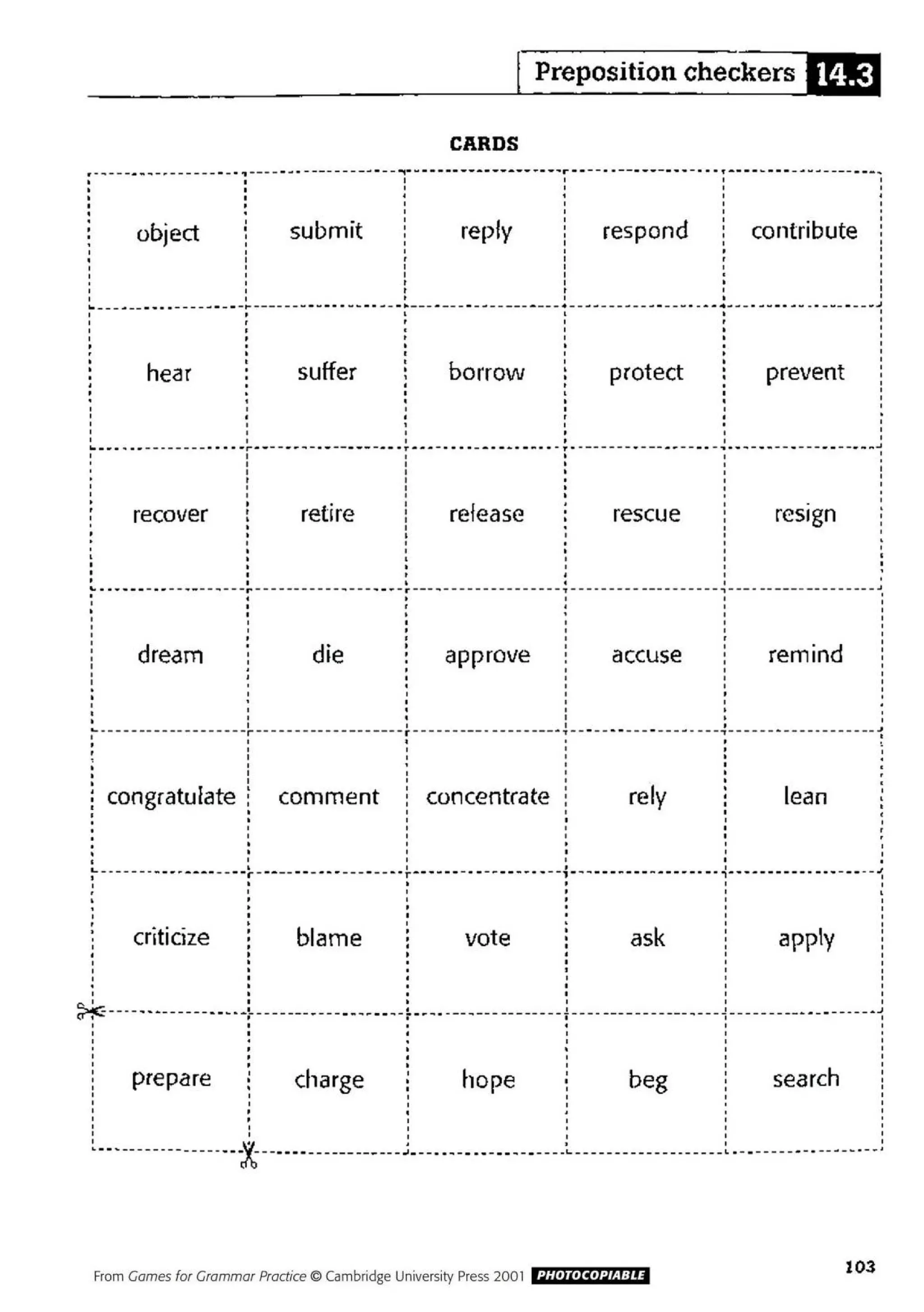 Preposition checkers 14.3

CARDS

| object | submit | reply | respond | contribute |
|---|---|---|---|---|
| hear | suffer | borrow | protect | prevent |
| recover | retire | release | rescue | resign |
| dream | die | approve | accuse | remind |
| congratulate | comment | concentrate | rely | lean |
| criticize | blame | vote | ask | apply |
| prepare | charge | hope | beg | search |

From Games for Grammar Practice © Cambridge University Press 2001 PHOTOCOPIABLE

103